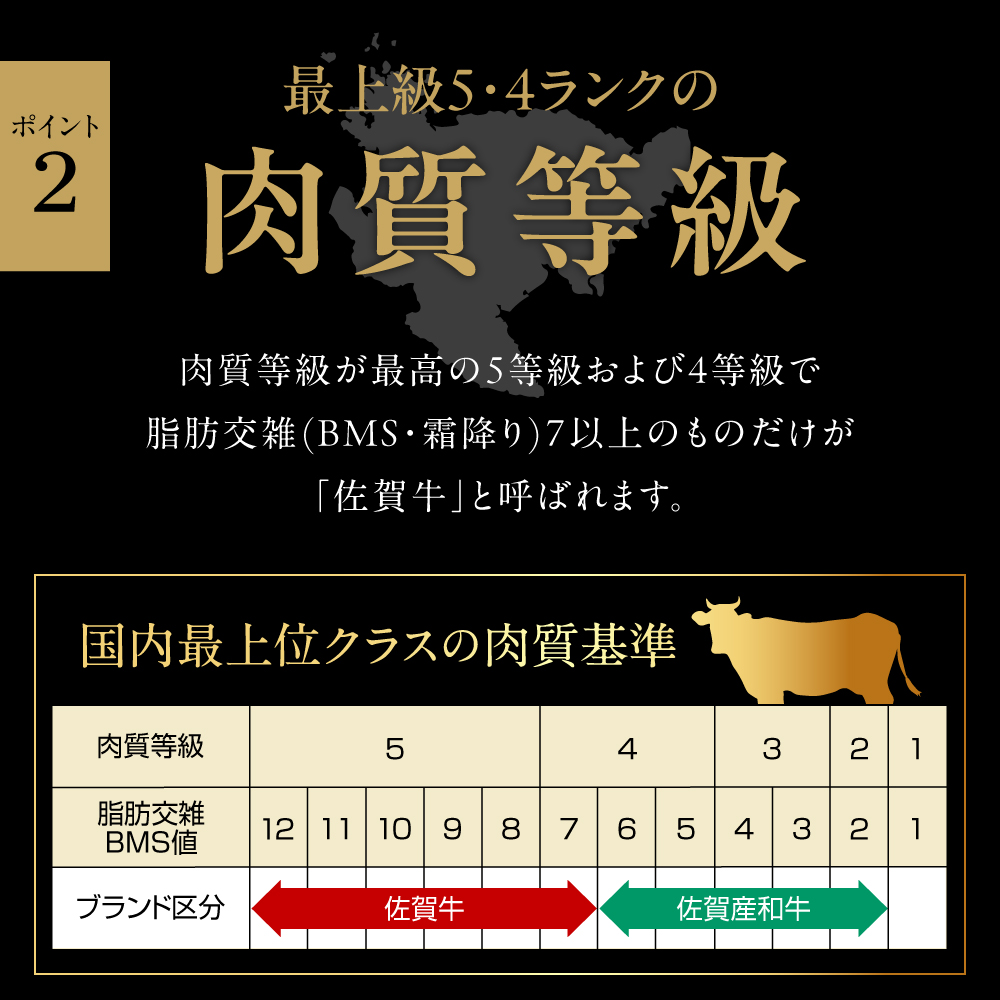 ポイント
2

最上級5・4ランクの
肉質等級

肉質等級が最高の5等級および4等級で
脂肪交雑(BMS・霜降り)7以上のものだけが
「佐賀牛」と呼ばれます。

国内最上位クラスの肉質基準

| 肉質等級 | 5 | | | | | 4 | | | 3 | | 2 | 1 |
|---|---|---|---|---|---|---|---|---|---|---|---|---|
| 脂肪交雑 BMS値 | 12 | 11 | 10 | 9 | 8 | 7 | 6 | 5 | 4 | 3 | 2 | 1 |
| ブランド区分 | 佐賀牛 | | | | | | 佐賀産和牛 | | | | | |